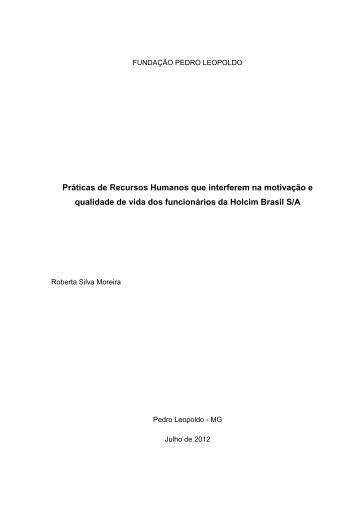 FUNDAÇÃO PEDRO LEOPOLDO

Práticas de Recursos Humanos que interferem na motivação e qualidade de vida dos funcionários da Holcim Brasil S/A

Roberta Silva Moreira

Pedro Leopoldo - MG

Julho de 2012